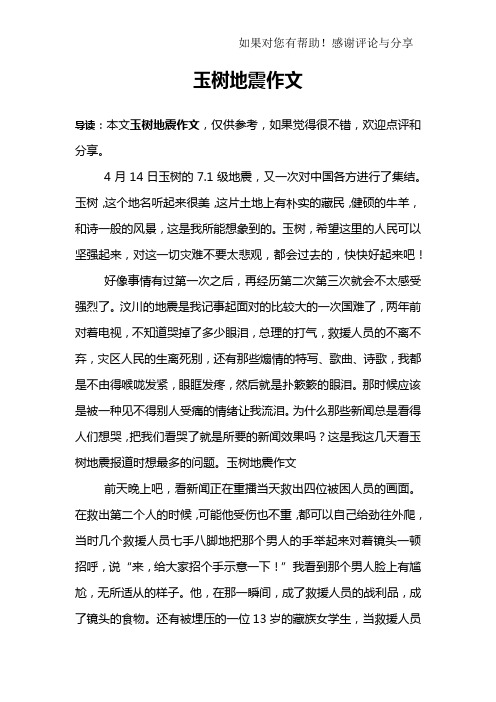 如果对您有帮助！感谢评论与分享

玉树地震作文

导读：本文玉树地震作文，仅供参考，如果觉得很不错，欢迎点评和分享。

4 月 14 日玉树的 7.1 级地震，又一次对中国各方进行了集结。玉树，这个地名听起来很美，这片土地上有朴实的藏民，健硕的牛羊，和诗一般的风景，这是我所能想象到的。玉树，希望这里的人民可以坚强起来，对这一切灾难不要太悲观，都会过去的，快快好起来吧！

好像事情有过第一次之后，再经历第二次第三次就会不太感受强烈了。汶川的地震是我记事起面对的比较大的一次国难了，两年前对着电视，不知道哭掉了多少眼泪，总理的打气，救援人员的不离不弃，灾区人民的生离死别，还有那些煽情的特写、歌曲、诗歌，我都是不由得喉咙发紧，眼眶发疼，然后就是扑簌簌的眼泪。那时候应该是被一种见不得别人受痛的情绪让我流泪。为什么那些新闻总是看得人们想哭，把我们看哭了就是所要的新闻效果吗？这是我这几天看玉树地震报道时想最多的问题。玉树地震作文

前天晚上吧，看新闻正在重播当天救出四位被困人员的画面。在救出第二个人的时候，可能他受伤也不重，都可以自己给劲往外爬，当时几个救援人员七手八脚地把那个男人的手举起来对着镜头一顿招呼，说“来，给大家招个手示意一下！”我看到那个男人脸上有尴尬，无所适从的样子。他，在那一瞬间，成了救援人员的战利品，成了镜头的食物。还有被埋压的一位 13 岁的藏族女学生，当救援人员